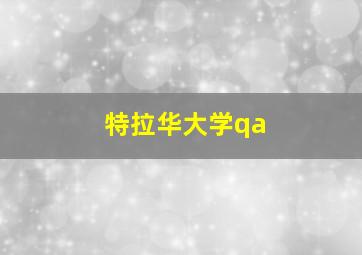 特拉华大学qa